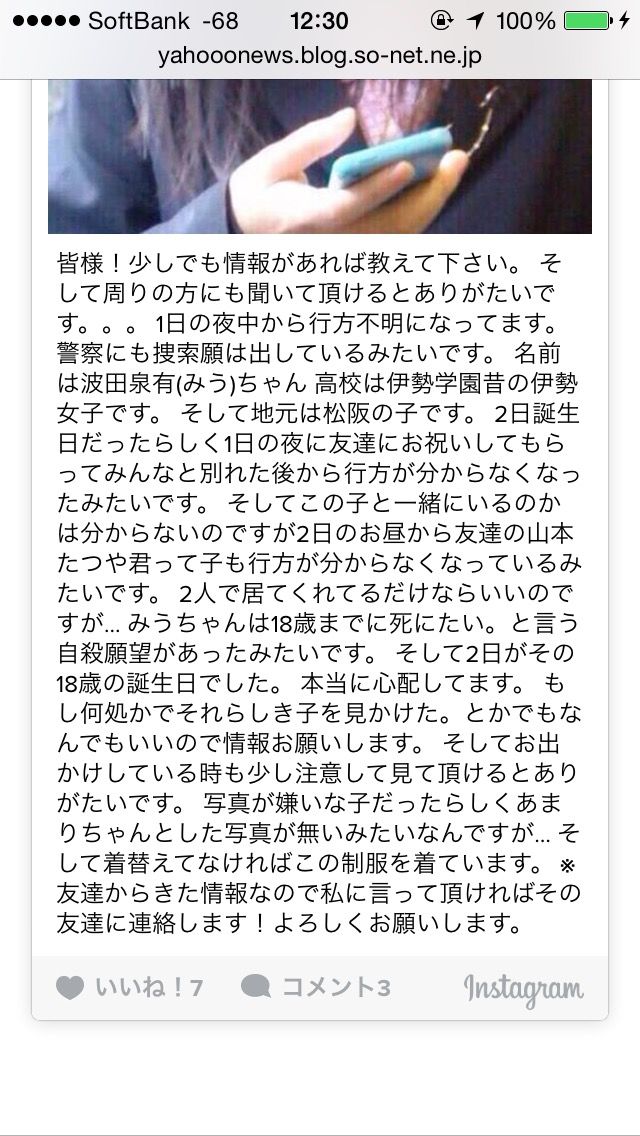 ●●●●● SoftBank -68 12:30 100%
yahooonews.blog.so-net.ne.jp

皆様！少しでも情報があれば教えて下さい。 そして周りの方にも聞いて頂けるとありがたいです。。。 1日の夜中から行方不明になってます。 警察にも捜索願は出しているみたいです。 名前は波田泉有(みう)ちゃん 高校は伊勢学園昔の伊勢女子です。 そして地元は松阪の子です。 2日誕生日だったらしく1日の夜に友達にお祝いしてもらってみんなと別れた後から行方が分からなくなったみたいです。 そしてこの子と一緒にいるのかは分からないのですが2日のお昼から友達の山本たつや君って子も行方が分からなくなっているみたいです。 2人で居てくれてるだけならいいのですが… みうちゃんは18歳までに死にたい。と言う自殺願望があったみたいです。 そして2日がその18歳の誕生日でした。 本当に心配してます。 もし何処かでそれらしき子を見かけた。とかでもなんでもいいので情報お願いします。 そしてお出かけしている時も少し注意して見て頂けるとありがたいです。 写真が嫌いな子だったらしくあまりちゃんとした写真が無いみたいなんですが… そして着替えてなければこの制服を着ています。 ※友達からきた情報なので私に言って頂ければその友達に連絡します！よろしくお願いします。

いいね！7 コメント3 Instagram